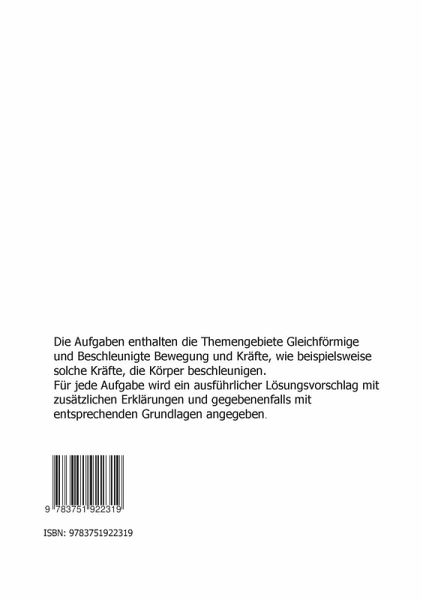 Die Aufgaben enthalten die Themengebiete Gleichförmige und Beschleunigte Bewegung und Kräfte, wie beispielsweise solche Kräfte, die Körper beschleunigen.
Für jede Aufgabe wird ein ausführlicher Lösungsvorschlag mit zusätzlichen Erklärungen und gegebenenfalls mit entsprechenden Grundlagen angegeben.

9 783751 922319

ISBN: 9783751922319